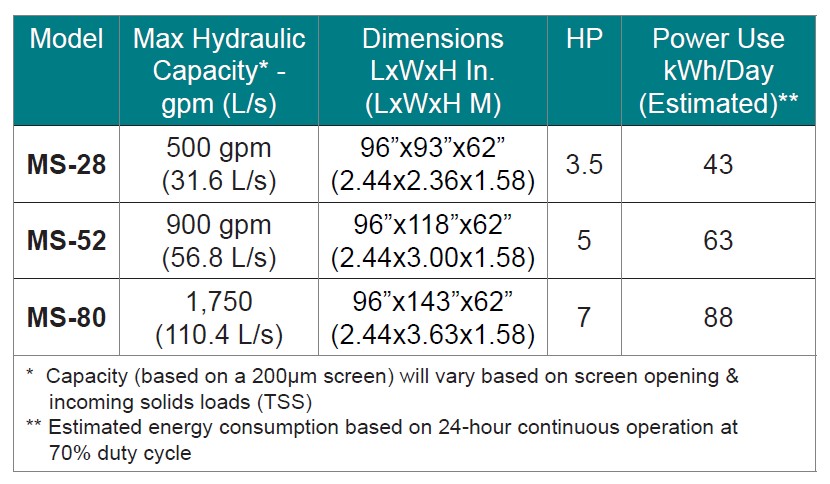 | Model | Max Hydraulic Capacity* - gpm (L/s) | Dimensions LxWxH In. (LxWxH M) | HP | Power Use kWh/Day (Estimated)** |
|---|---|---|---|---|
| MS-28 | 500 gpm (31.6 L/s) | 96"x93"x62" (2.44x2.36x1.58) | 3.5 | 43 |
| MS-52 | 900 gpm (56.8 L/s) | 96"x118"x62" (2.44x3.00x1.58) | 5 | 63 |
| MS-80 | 1,750 (110.4 L/s) | 96"x143"x62" (2.44x3.63x1.58) | 7 | 88 |

* Capacity (based on a 200µm screen) will vary based on screen opening & incoming solids loads (TSS)

** Estimated energy consumption based on 24-hour continuous operation at 70% duty cycle